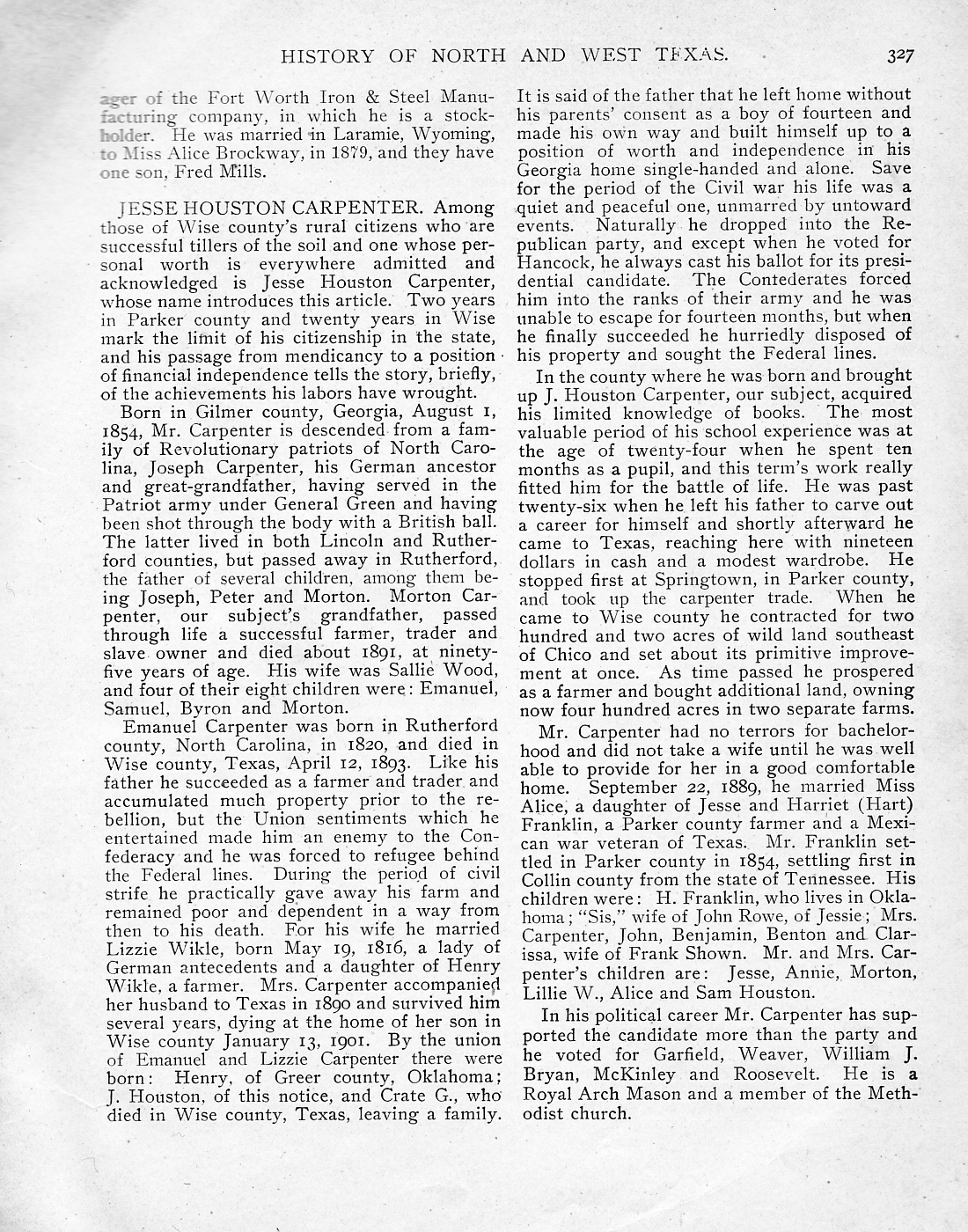 HISTORY OF NORTH AND WEST TEXAS. 327

ager of the Fort Worth Iron & Steel Manufacturing company, in which he is a stockholder. He was married in Laramie, Wyoming, to Miss Alice Brockway, in 1879, and they have one son, Fred Mills.

JESSE HOUSTON CARPENTER. Among those of Wise county's rural citizens who are successful tillers of the soil and one whose personal worth is everywhere admitted and acknowledged is Jesse Houston Carpenter, whose name introduces this article. Two years in Parker county and twenty years in Wise mark the limit of his citizenship in the state, and his passage from mendicancy to a position of financial independence tells the story, briefly, of the achievements his labors have wrought.

Born in Gilmer county, Georgia, August 1, 1854, Mr. Carpenter is descended from a family of Revolutionary patriots of North Carolina, Joseph Carpenter, his German ancestor and great-grandfather, having served in the Patriot army under General Green and having been shot through the body with a British ball. The latter lived in both Lincoln and Rutherford counties, but passed away in Rutherford, the father of several children, among them being Joseph, Peter and Morton. Morton Carpenter, our subject's grandfather, passed through life a successful farmer, trader and slave owner and died about 1891, at ninety-five years of age. His wife was Sallie Wood, and four of their eight children were: Emanuel, Samuel, Byron and Morton.

Emanuel Carpenter was born in Rutherford county, North Carolina, in 1820, and died in Wise county, Texas, April 12, 1893. Like his father he succeeded as a farmer and trader and accumulated much property prior to the rebellion, but the Union sentiments which he entertained made him an enemy to the Confederacy and he was forced to refugee behind the Federal lines. During the period of civil strife he practically gave away his farm and remained poor and dependent in a way from then to his death. For his wife he married Lizzie Wikle, born May 19, 1816, a lady of German antecedents and a daughter of Henry Wikle, a farmer. Mrs. Carpenter accompanied her husband to Texas in 1890 and survived him several years, dying at the home of her son in Wise county January 13, 1901. By the union of Emanuel and Lizzie Carpenter there were born: Henry, of Greer county, Oklahoma; J. Houston, of this notice, and Crate G., who died in Wise county, Texas, leaving a family. It is said of the father that he left home without his parents' consent as a boy of fourteen and made his own way and built himself up to a position of worth and independence in his Georgia home single-handed and alone. Save for the period of the Civil war his life was a quiet and peaceful one, unmarred by untoward events. Naturally he dropped into the Republican party, and except when he voted for Hancock, he always cast his ballot for its presidential candidate. The Confederates forced him into the ranks of their army and he was unable to escape for fourteen months, but when he finally succeeded he hurriedly disposed of his property and sought the Federal lines.

In the county where he was born and brought up J. Houston Carpenter, our subject, acquired his limited knowledge of books. The most valuable period of his school experience was at the age of twenty-four when he spent ten months as a pupil, and this term's work really fitted him for the battle of life. He was past twenty-six when he left his father to carve out a career for himself and shortly afterward he came to Texas, reaching here with nineteen dollars in cash and a modest wardrobe. He stopped first at Springtown, in Parker county, and took up the carpenter trade. When he came to Wise county he contracted for two hundred and two acres of wild land southeast of Chico and set about its primitive improvement at once. As time passed he prospered as a farmer and bought additional land, owning now four hundred acres in two separate farms.

Mr. Carpenter had no terrors for bachelorhood and did not take a wife until he was well able to provide for her in a good comfortable home. September 22, 1889, he married Miss Alice, a daughter of Jesse and Harriet (Hart) Franklin, a Parker county farmer and a Mexican war veteran of Texas. Mr. Franklin settled in Parker county in 1854, settling first in Collin county from the state of Tennessee. His children were: H. Franklin, who lives in Oklahoma; "Sis," wife of John Rowe, of Jessie; Mrs. Carpenter, John, Benjamin, Benton and Clarissa, wife of Frank Shown. Mr. and Mrs. Carpenter's children are: Jesse, Annie, Morton, Lillie W., Alice and Sam Houston.

In his political career Mr. Carpenter has supported the candidate more than the party and he voted for Garfield, Weaver, William J. Bryan, McKinley and Roosevelt. He is a Royal Arch Mason and a member of the Methodist church.